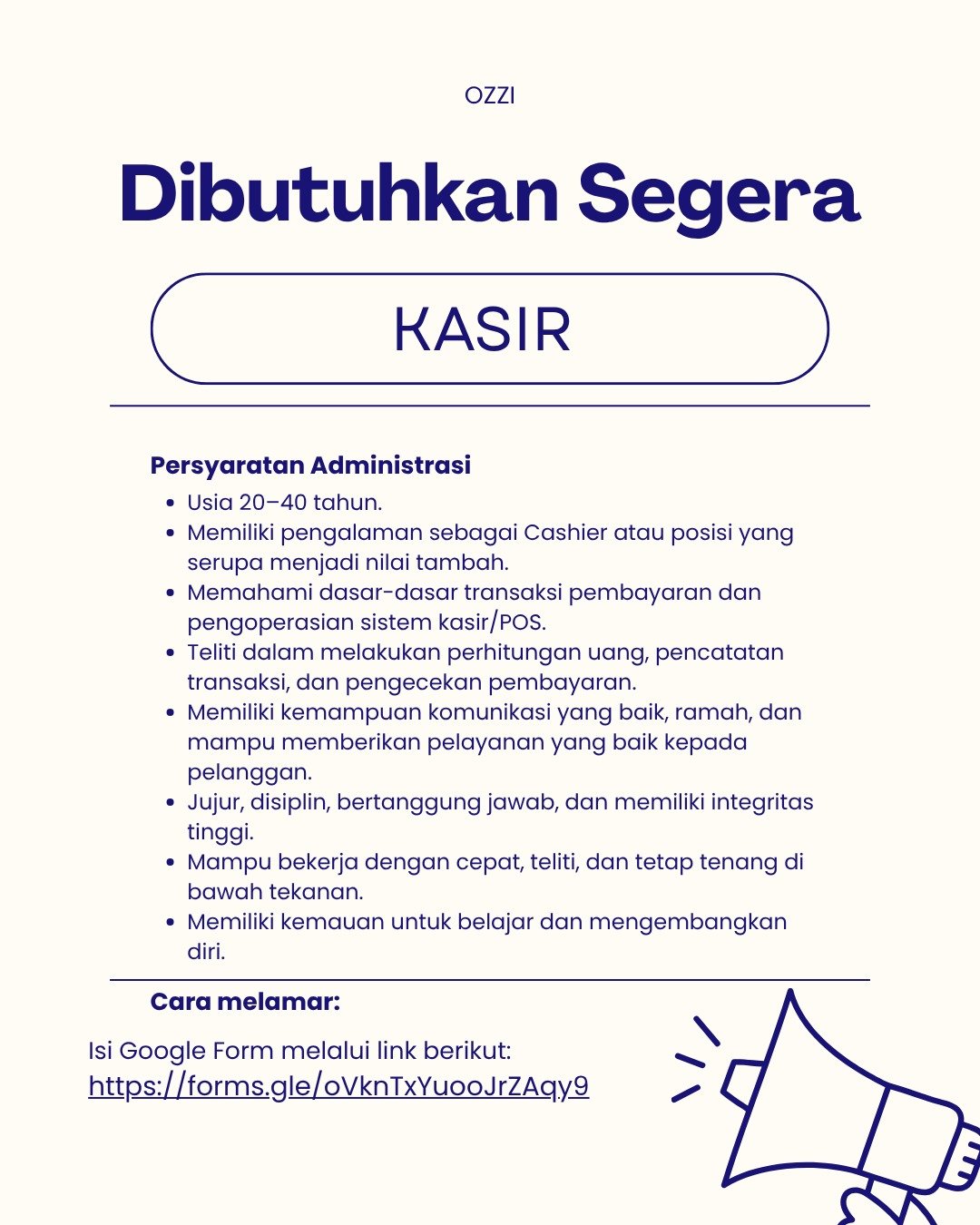 OZZI

Dibutuhkan Segera

KASIR

Persyaratan Administrasi

- Usia 20–40 tahun.
- Memiliki pengalaman sebagai Cashier atau posisi yang serupa menjadi nilai tambah.
- Memahami dasar-dasar transaksi pembayaran dan pengoperasian sistem kasir/POS.
- Teliti dalam melakukan perhitungan uang, pencatatan transaksi, dan pengecekan pembayaran.
- Memiliki kemampuan komunikasi yang baik, ramah, dan mampu memberikan pelayanan yang baik kepada pelanggan.
- Jujur, disiplin, bertanggung jawab, dan memiliki integritas tinggi.
- Mampu bekerja dengan cepat, teliti, dan tetap tenang di bawah tekanan.
- Memiliki kemauan untuk belajar dan mengembangkan diri.

Cara melamar:

Isi Google Form melalui link berikut:
https://forms.gle/oVknTxYuooJrZAqy9